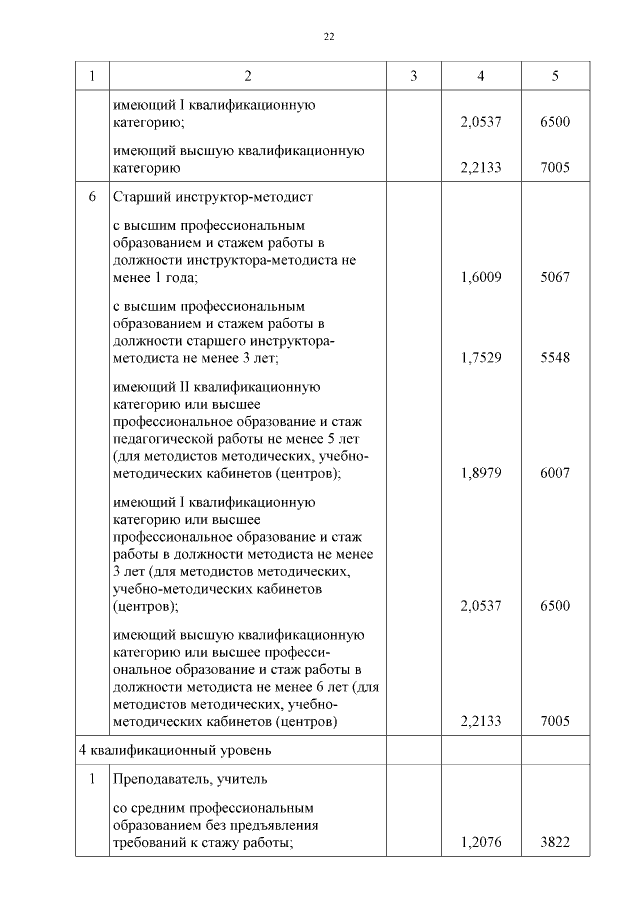 22

| 1 | 2 | 3 | 4 | 5 |
|---|---|---|---|---|
| | имеющий I квалификационную категорию; | | 2,0537 | 6500 |
| | имеющий высшую квалификационную категорию | | 2,2133 | 7005 |
| 6 | Старший инструктор-методист | | | |
| | с высшим профессиональным образованием и стажем работы в должности инструктора-методиста не менее 1 года; | | 1,6009 | 5067 |
| | с высшим профессиональным образованием и стажем работы в должности старшего инструктора-методиста не менее 3 лет; | | 1,7529 | 5548 |
| | имеющий II квалификационную категорию или высшее профессиональное образование и стаж педагогической работы не менее 5 лет (для методистов методических, учебно-методических кабинетов (центров); | | 1,8979 | 6007 |
| | имеющий I квалификационную категорию или высшее профессиональное образование и стаж работы в должности методиста не менее 3 лет (для методистов методических, учебно-методических кабинетов (центров); | | 2,0537 | 6500 |
| | имеющий высшую квалификационную категорию или высшее профессиональное образование и стаж работы в должности методиста не менее 6 лет (для методистов методических, учебно-методических кабинетов (центров) | | 2,2133 | 7005 |
| 4 квалификационный уровень | | | | |
| 1 | Преподаватель, учитель | | | |
| | со средним профессиональным образованием без предъявления требований к стажу работы; | | 1,2076 | 3822 |